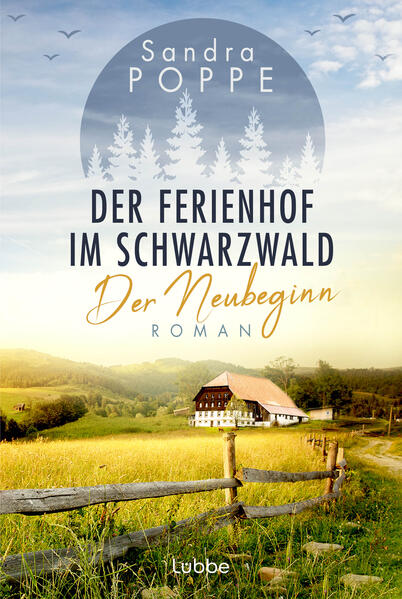 Sandra
POPPE

DER FERIENHOF
IM SCHWARZWALD

Der Neubeginn

ROMAN

Lübbe